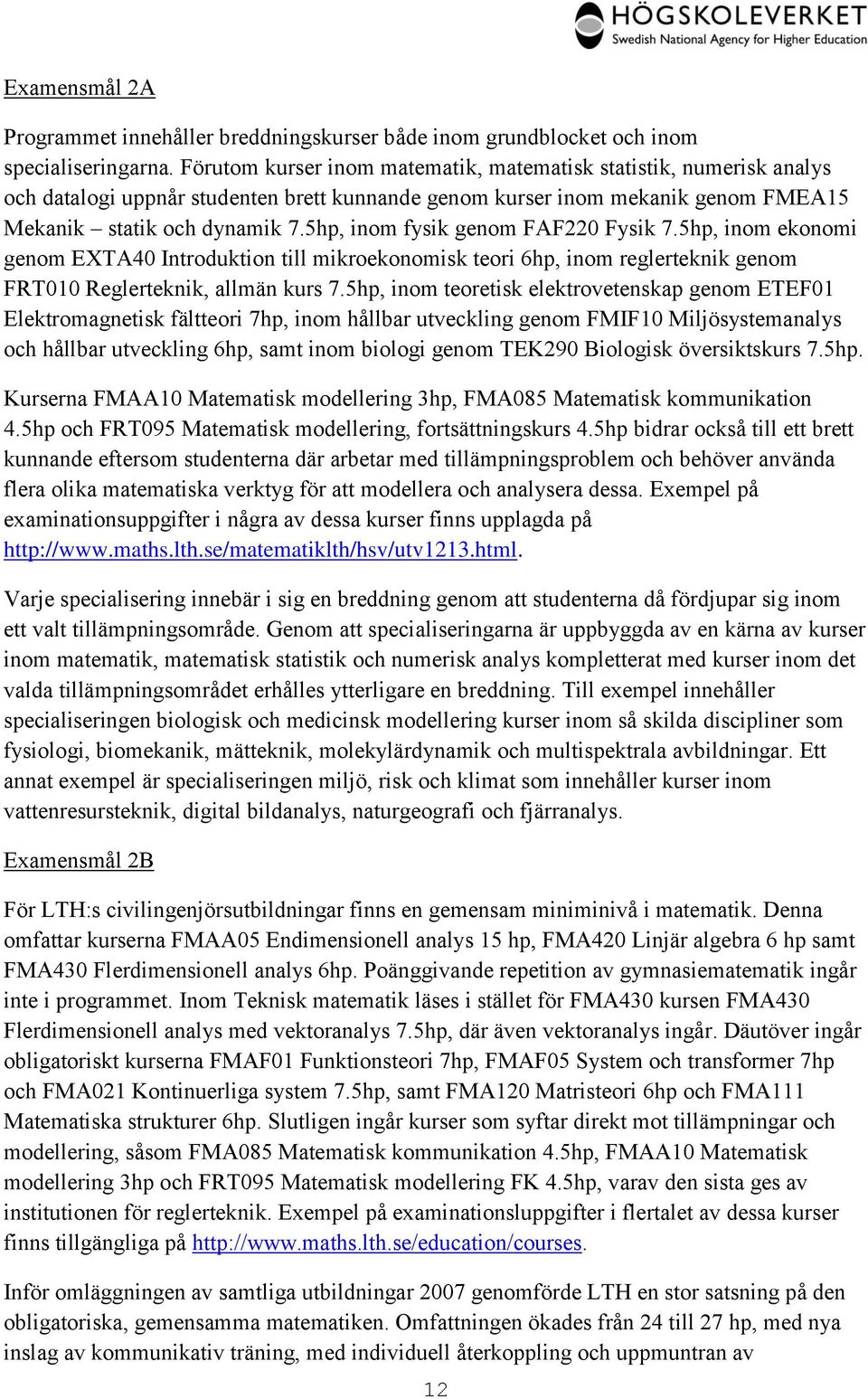 HÖGSKOLEVERKET
Swedish National Agency for Higher Education

Examensmål 2A

Programmet innehåller breddningskurser både inom grundblocket och inom specialiseringarna. Förutom kurser inom matematik, matematisk statistik, numerisk analys och datalogi uppnår studenten brett kunnande genom kurser inom mekanik genom FMEA15 Mekanik – statik och dynamik 7.5hp, inom fysik genom FAF220 Fysik 7.5hp, inom ekonomi genom EXTA40 Introduktion till mikroekonomisk teori 6hp, inom reglerteknik genom FRT010 Reglerteknik, allmän kurs 7.5hp, inom teoretisk elektrovetenskap genom ETEF01 Elektromagnetisk fältteori 7hp, inom hållbar utveckling genom FMIF10 Miljösystemanalys och hållbar utveckling 6hp, samt inom biologi genom TEK290 Biologisk översiktskurs 7.5hp.

Kurserna FMAA10 Matematisk modellering 3hp, FMA085 Matematisk kommunikation 4.5hp och FRT095 Matematisk modellering, fortsättningskurs 4.5hp bidrar också till ett brett kunnande eftersom studenterna där arbetar med tillämpningsproblem och behöver använda flera olika matematiska verktyg för att modellera och analysera dessa. Exempel på examinationsuppgifter i några av dessa kurser finns upplagda på http://www.maths.lth.se/matematiklth/hsv/utv1213.html.

Varje specialisering innebär i sig en breddning genom att studenterna då fördjupar sig inom ett valt tillämpningsområde. Genom att specialiseringarna är uppbyggda av en kärna av kurser inom matematik, matematisk statistik och numerisk analys kompletterat med kurser inom det valda tillämpningsområdet erhålles ytterligare en breddning. Till exempel innehåller specialiseringen biologisk och medicinsk modellering kurser inom så skilda discipliner som fysiologi, biomekanik, mätteknik, molekylärdynamik och multispektrala avbildningar. Ett annat exempel är specialiseringen miljö, risk och klimat som innehåller kurser inom vattenresursteknik, digital bildanalys, naturgeografi och fjärranalys.

Examensmål 2B

För LTH:s civilingenjörsutbildningar finns en gemensam miniminivå i matematik. Denna omfattar kurserna FMAA05 Endimensionell analys 15 hp, FMA420 Linjär algebra 6 hp samt FMA430 Flerdimensionell analys 6hp. Poänggivande repetition av gymnasiematematik ingår inte i programmet. Inom Teknisk matematik läses i stället för FMA430 kursen FMA430 Flerdimensionell analys med vektoranalys 7.5hp, där även vektoranalys ingår. Däutöver ingår obligatoriskt kurserna FMAF01 Funktionsteori 7hp, FMAF05 System och transformer 7hp och FMA021 Kontinuerliga system 7.5hp, samt FMA120 Matristeori 6hp och FMA111 Matematiska strukturer 6hp. Slutligen ingår kurser som syftar direkt mot tillämpningar och modellering, såsom FMA085 Matematisk kommunikation 4.5hp, FMAA10 Matematisk modellering 3hp och FRT095 Matematisk modellering FK 4.5hp, varav den sista ges av institutionen för reglerteknik. Exempel på examinationsluppgifter i flertalet av dessa kurser finns tillgängliga på http://www.maths.lth.se/education/courses.

Inför omläggningen av samtliga utbildningar 2007 genomförde LTH en stor satsning på den obligatoriska, gemensamma matematiken. Omfattningen ökades från 24 till 27 hp, med nya inslag av kommunikativ träning, med individuell återkoppling och uppmuntran av

12